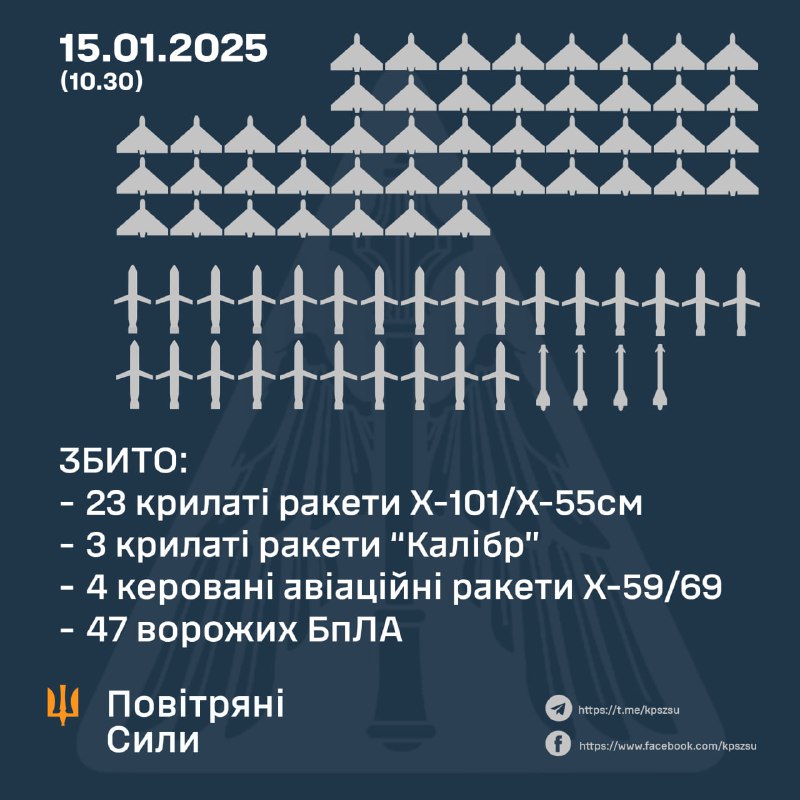 15.01.2025
(10.30)

ЗБИТО:
- 23 крилаті ракети Х-101/Х-55см
- 3 крилаті ракети "Калібр"
- 4 керовані авіаційні ракети Х-59/69
- 47 ворожих БпЛА

Повітряні Сили

https://t.me/kpszsu
https://www.facebook.com/kpszsu